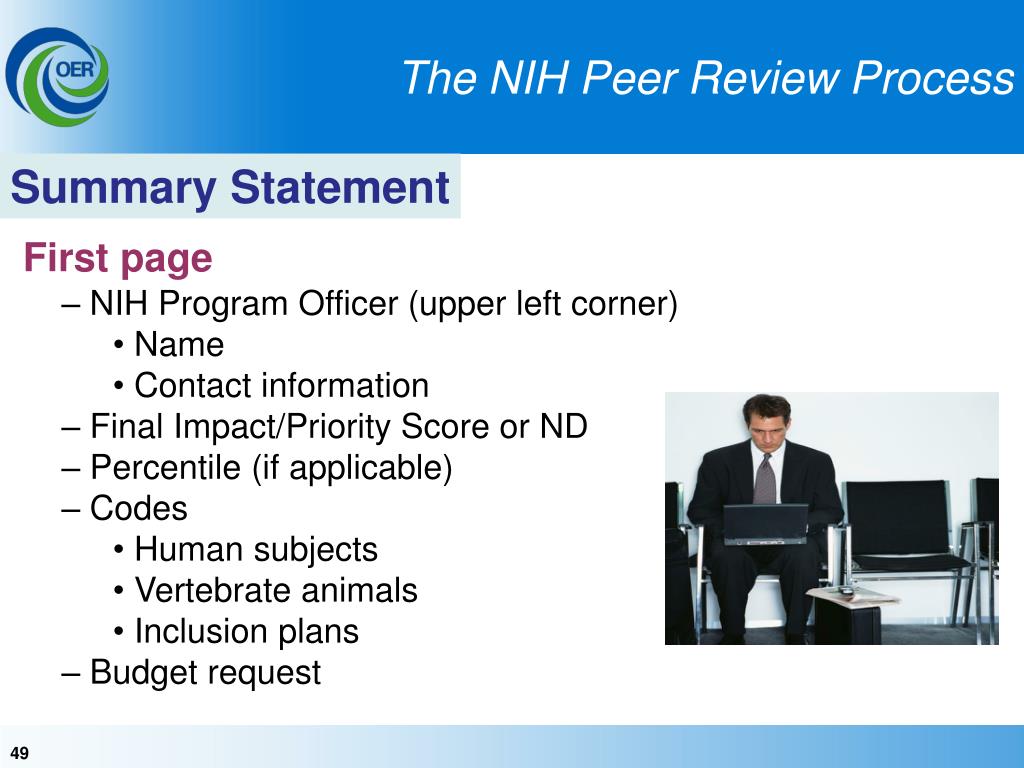 OER

The NIH Peer Review Process

Summary Statement

First page

– NIH Program Officer (upper left corner)
• Name
• Contact information
– Final Impact/Priority Score or ND
– Percentile (if applicable)
– Codes
• Human subjects
• Vertebrate animals
• Inclusion plans
– Budget request

49